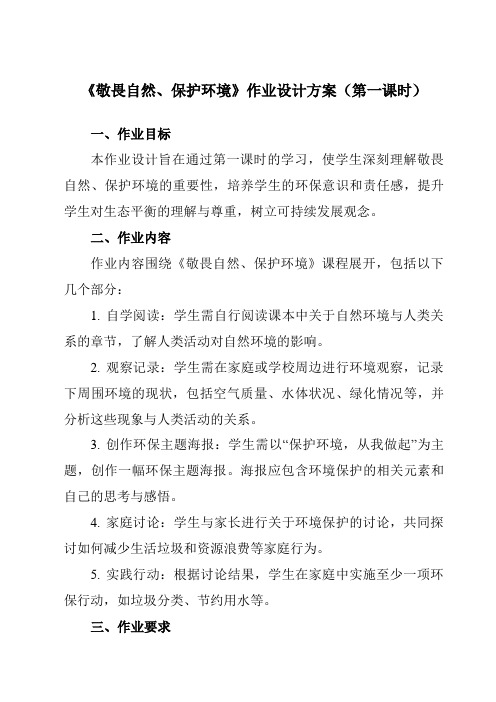 《敬畏自然、保护环境》作业设计方案（第一课时）

一、作业目标

本作业设计旨在通过第一课时的学习，使学生深刻理解敬畏自然、保护环境的重要性，培养学生的环保意识和责任感，提升学生对生态平衡的理解与尊重，树立可持续发展观念。

二、作业内容

作业内容围绕《敬畏自然、保护环境》课程展开，包括以下几个部分：

1. 自学阅读：学生需自行阅读课本中关于自然环境与人类关系的章节，了解人类活动对自然环境的影响。

2. 观察记录：学生需在家庭或学校周边进行环境观察，记录下周围环境的现状，包括空气质量、水体状况、绿化情况等，并分析这些现象与人类活动的关系。

3. 创作环保主题海报：学生需以“保护环境，从我做起”为主题，创作一幅环保主题海报。海报应包含环境保护的相关元素和自己的思考与感悟。

4. 家庭讨论：学生与家长进行关于环境保护的讨论，共同探讨如何减少生活垃圾和资源浪费等家庭行为。

5. 实践行动：根据讨论结果，学生在家庭中实施至少一项环保行动，如垃圾分类、节约用水等。

三、作业要求